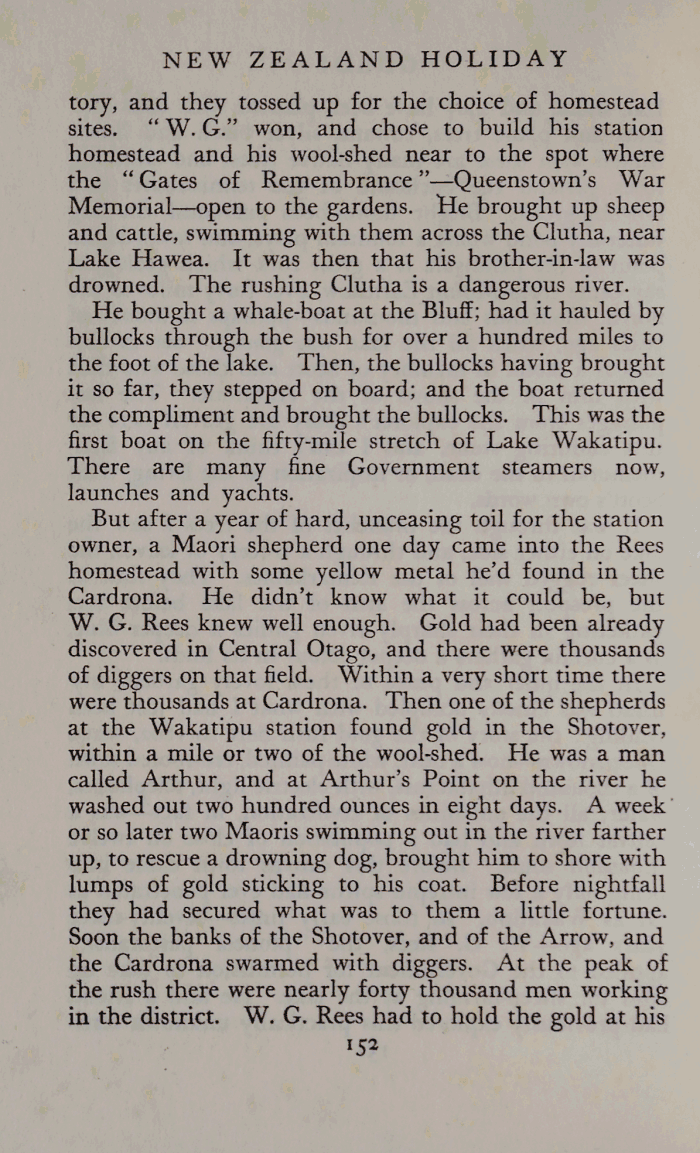 NEW ZEALAND HOLIDAY

tory, and they tossed up for the choice of homestead sites. "W. G." won, and chose to build his station homestead and his wool-shed near to the spot where the "Gates of Remembrance"—Queenstown's War Memorial—open to the gardens. He brought up sheep and cattle, swimming with them across the Clutha, near Lake Hawea. It was then that his brother-in-law was drowned. The rushing Clutha is a dangerous river.

He bought a whale-boat at the Bluff; had it hauled by bullocks through the bush for over a hundred miles to the foot of the lake. Then, the bullocks having brought it so far, they stepped on board; and the boat returned the compliment and brought the bullocks. This was the first boat on the fifty-mile stretch of Lake Wakatipu. There are many fine Government steamers now, launches and yachts.

But after a year of hard, unceasing toil for the station owner, a Maori shepherd one day came into the Rees homestead with some yellow metal he'd found in the Cardrona. He didn't know what it could be, but W. G. Rees knew well enough. Gold had been already discovered in Central Otago, and there were thousands of diggers on that field. Within a very short time there were thousands at Cardrona. Then one of the shepherds at the Wakatipu station found gold in the Shotover, within a mile or two of the wool-shed. He was a man called Arthur, and at Arthur's Point on the river he washed out two hundred ounces in eight days. A week or so later two Maoris swimming out in the river farther up, to rescue a drowning dog, brought him to shore with lumps of gold sticking to his coat. Before nightfall they had secured what was to them a little fortune. Soon the banks of the Shotover, and of the Arrow, and the Cardrona swarmed with diggers. At the peak of the rush there were nearly forty thousand men working in the district. W. G. Rees had to hold the gold at his

152